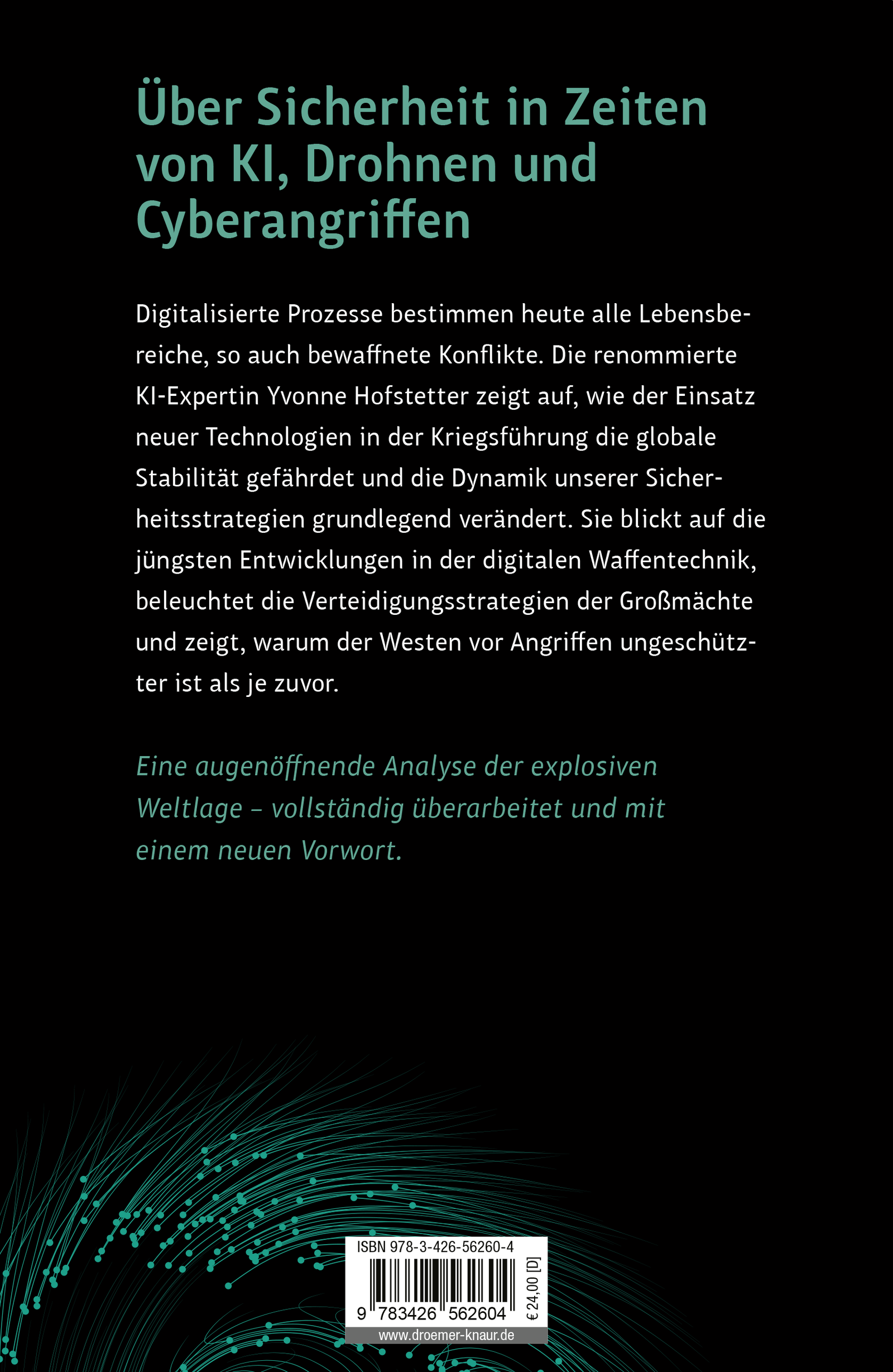 Über Sicherheit in Zeiten von KI, Drohnen und Cyberangriffen

Digitalisierte Prozesse bestimmen heute alle Lebensbereiche, so auch bewaffnete Konflikte. Die renommierte KI-Expertin Yvonne Hofstetter zeigt auf, wie der Einsatz neuer Technologien in der Kriegsführung die globale Stabilität gefährdet und die Dynamik unserer Sicherheitsstrategien grundlegend verändert. Sie blickt auf die jüngsten Entwicklungen in der digitalen Waffentechnik, beleuchtet die Verteidigungsstrategien der Großmächte und zeigt, warum der Westen vor Angriffen ungeschützter ist als je zuvor.

Eine augenöffnende Analyse der explosiven Weltlage – vollständig überarbeitet und mit einem neuen Vorwort.

ISBN 978-3-426-56260-4

9 783426 562604

€ 24,00 [D]

www.droemer-knaur.de